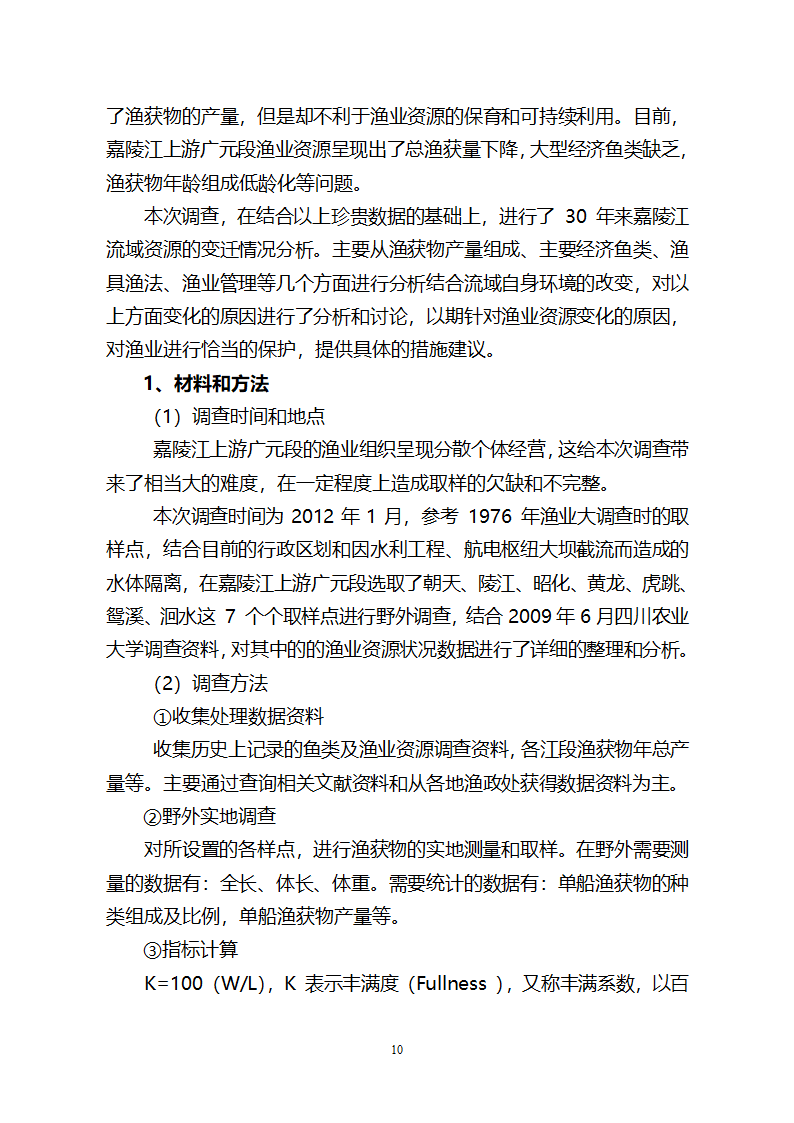 了渔获物的产量，但是却不利于渔业资源的保育和可持续利用。目前，嘉陵江上游广元段渔业资源呈现出了总渔获量下降，大型经济鱼类缺乏，渔获物年龄组成低龄化等问题。

本次调查，在结合以上珍贵数据的基础上，进行了 30 年来嘉陵江流域资源的变迁情况分析。主要从渔获物产量组成、主要经济鱼类、渔具渔法、渔业管理等几个方面进行分析结合流域自身环境的改变，对以上方面变化的原因进行了分析和讨论，以期针对渔业资源变化的原因，对渔业进行恰当的保护，提供具体的措施建议。

1、材料和方法

（1）调查时间和地点

嘉陵江上游广元段的渔业组织呈现分散个体经营，这给本次调查带来了相当大的难度，在一定程度上造成取样的欠缺和不完整。

本次调查时间为 2012 年 1 月，参考 1976 年渔业大调查时的取样点，结合目前的行政区划和因水利工程、航电枢纽大坝截流而造成的水体隔离，在嘉陵江上游广元段选取了朝天、陵江、昭化、黄龙、虎跳、鸳溪、洄水这 7 个个取样点进行野外调查，结合 2009 年 6 月四川农业大学调查资料，对其中的的渔业资源状况数据进行了详细的整理和分析。

（2）调查方法

①收集处理数据资料

收集历史上记录的鱼类及渔业资源调查资料，各江段渔获物年总产量等。主要通过查询相关文献资料和从各地渔政处获得数据资料为主。

②野外实地调查

对所设置的各样点，进行渔获物的实地测量和取样。在野外需要测量的数据有：全长、体长、体重。需要统计的数据有：单船渔获物的种类组成及比例，单船渔获物产量等。

③指标计算

K=100（W/L），K 表示丰满度（Fullness ），又称丰满系数，以百

10